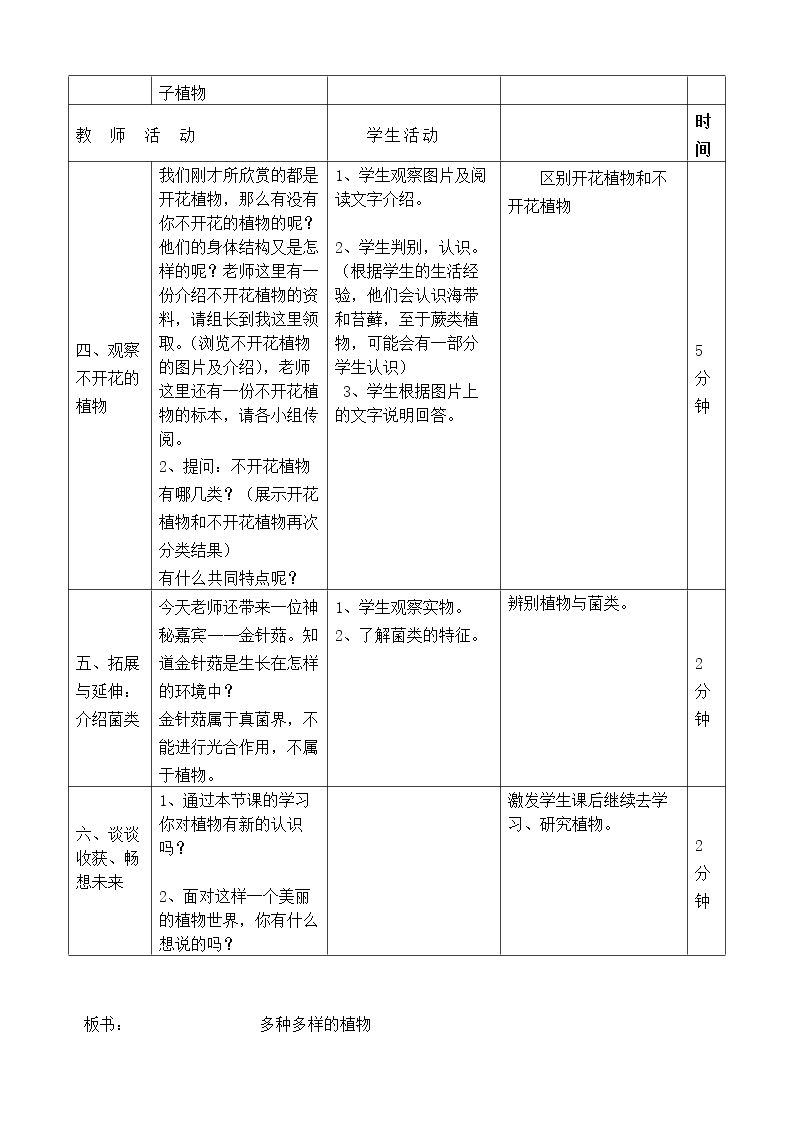 |  | 子植物 |  |  |  |
|---|---|---|---|---|
| 教 师 活 动 |  | 学生活动 |  | 时间 |
| 四、观察不开花的植物 | 我们刚才所欣赏的都是开花植物，那么有没有你不开花的植物的呢？他们的身体结构又是怎样的呢？老师这里有一份介绍不开花植物的资料，请组长到我这里领取。(浏览不开花植物的图片及介绍)，老师这里还有一份不开花植物的标本，请各小组传阅。 2、提问：不开花植物有哪几类？（展示开花植物和不开花植物再次分类结果） 有什么共同特点呢？ | 1、学生观察图片及阅读文字介绍。 2、学生判别，认识。（根据学生的生活经验，他们会认识海带和苔藓，至于蕨类植物，可能会有一部分学生认识） 3、学生根据图片上的文字说明回答。 | 区别开花植物和不开花植物 | 5分钟 |
| 五、拓展与延伸：介绍菌类 | 今天老师还带来一位神秘嘉宾——金针菇。知道金针菇是生长在怎样的环境中？ 金针菇属于真菌界，不能进行光合作用，不属于植物。 | 1、学生观察实物。 2、了解菌类的特征。 | 辨别植物与菌类。 | 2分钟 |
| 六、谈谈收获、畅想未来 | 1、通过本节课的学习你对植物有新的认识吗？ 2、面对这样一个美丽的植物世界，你有什么想说的吗？ |  | 激发学生课后继续去学习、研究植物。 | 2分钟 |

板书： 多种多样的植物